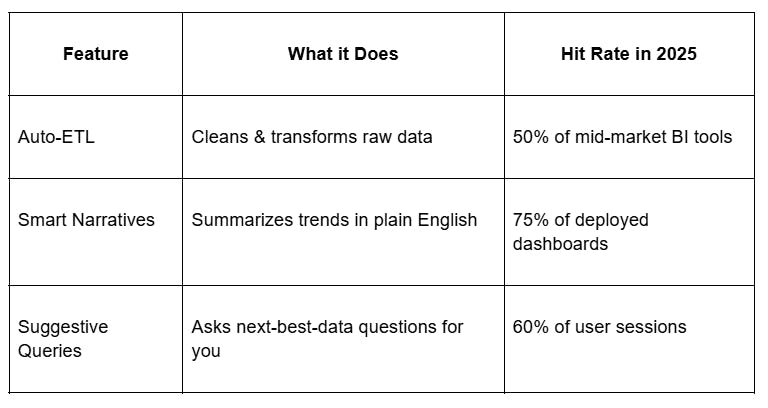 | Feature | What it Does | Hit Rate in 2025 |
|---|---|---|
| Auto-ETL | Cleans & transforms raw data | 50% of mid-market BI tools |
| Smart Narratives | Summarizes trends in plain English | 75% of deployed dashboards |
| Suggestive Queries | Asks next-best-data questions for you | 60% of user sessions |